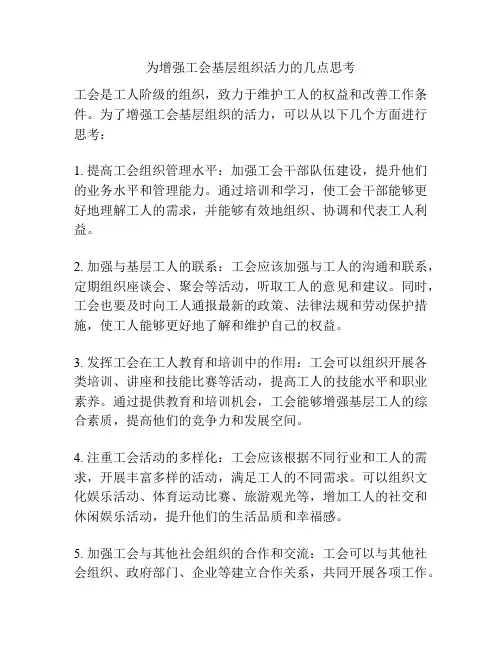 为增强工会基层组织活力的几点思考

工会是工人阶级的组织，致力于维护工人的权益和改善工作条件。为了增强工会基层组织的活力，可以从以下几个方面进行思考：

1. 提高工会组织管理水平：加强工会干部队伍建设，提升他们的业务水平和管理能力。通过培训和学习，使工会干部能够更好地理解工人的需求，并能够有效地组织、协调和代表工人利益。

2. 加强与基层工人的联系：工会应该加强与工人的沟通和联系，定期组织座谈会、聚会等活动，听取工人的意见和建议。同时，工会也要及时向工人通报最新的政策、法律法规和劳动保护措施，使工人能够更好地了解和维护自己的权益。

3. 发挥工会在工人教育和培训中的作用：工会可以组织开展各类培训、讲座和技能比赛等活动，提高工人的技能水平和职业素养。通过提供教育和培训机会，工会能够增强基层工人的综合素质，提高他们的竞争力和发展空间。

4. 注重工会活动的多样化：工会应该根据不同行业和工人的需求，开展丰富多样的活动，满足工人的不同需求。可以组织文化娱乐活动、体育运动比赛、旅游观光等，增加工人的社交和休闲娱乐活动，提升他们的生活品质和幸福感。

5. 加强工会与其他社会组织的合作和交流：工会可以与其他社会组织、政府部门、企业等建立合作关系，共同开展各项工作。